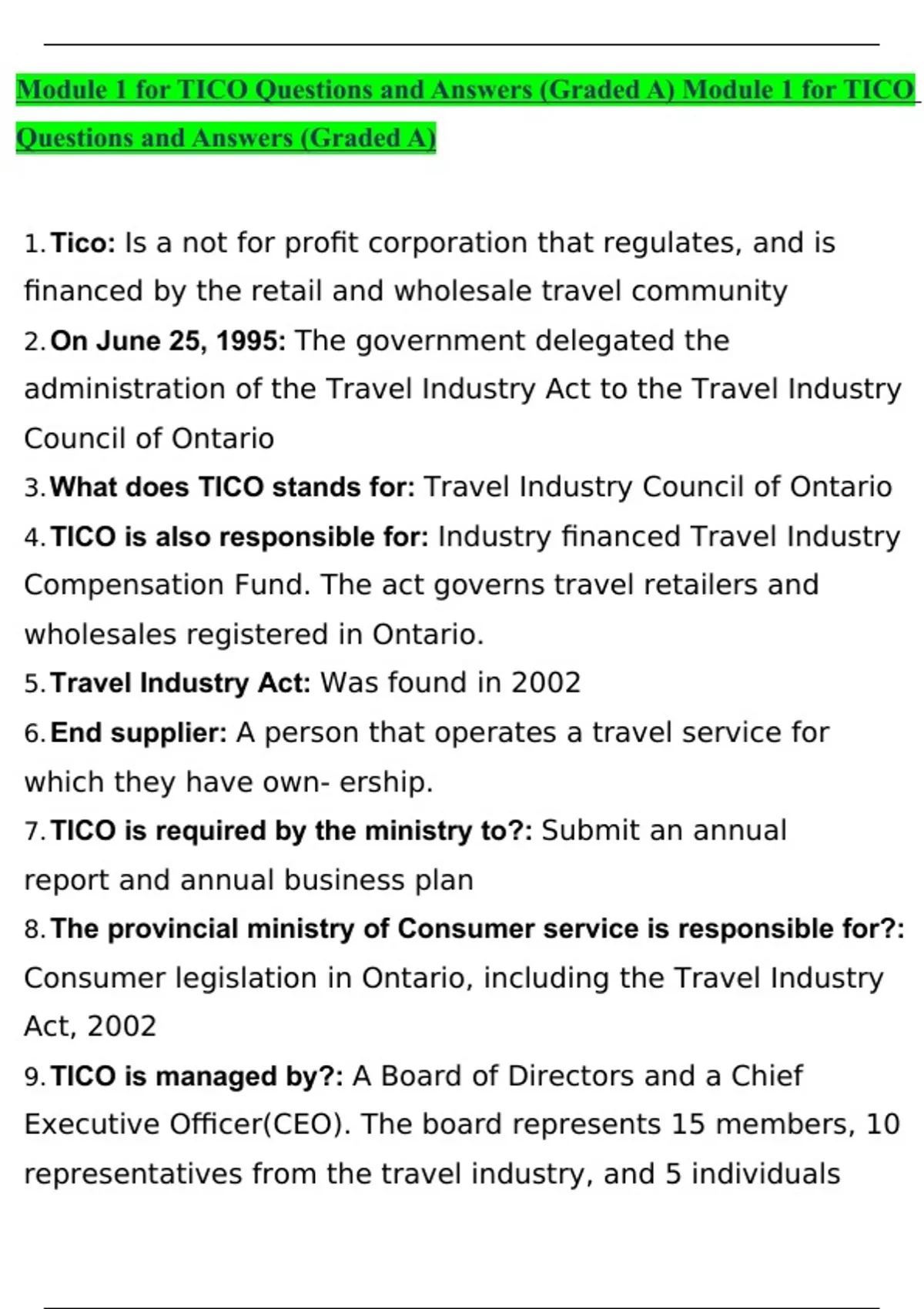 Module 1 for TICO Questions and Answers (Graded A) Module 1 for TICO Questions and Answers (Graded A)

1. Tico: Is a not for profit corporation that regulates, and is financed by the retail and wholesale travel community
2. On June 25, 1995: The government delegated the administration of the Travel Industry Act to the Travel Industry Council of Ontario
3. What does TICO stands for: Travel Industry Council of Ontario
4. TICO is also responsible for: Industry financed Travel Industry Compensation Fund. The act governs travel retailers and wholesales registered in Ontario.
5. Travel Industry Act: Was found in 2002
6. End supplier: A person that operates a travel service for which they have own- ership.
7. TICO is required by the ministry to?: Submit an annual report and annual business plan
8. The provincial ministry of Consumer service is responsible for?: Consumer legislation in Ontario, including the Travel Industry Act, 2002
9. TICO is managed by?: A Board of Directors and a Chief Executive Officer(CEO). The board represents 15 members, 10 representatives from the travel industry, and 5 individuals